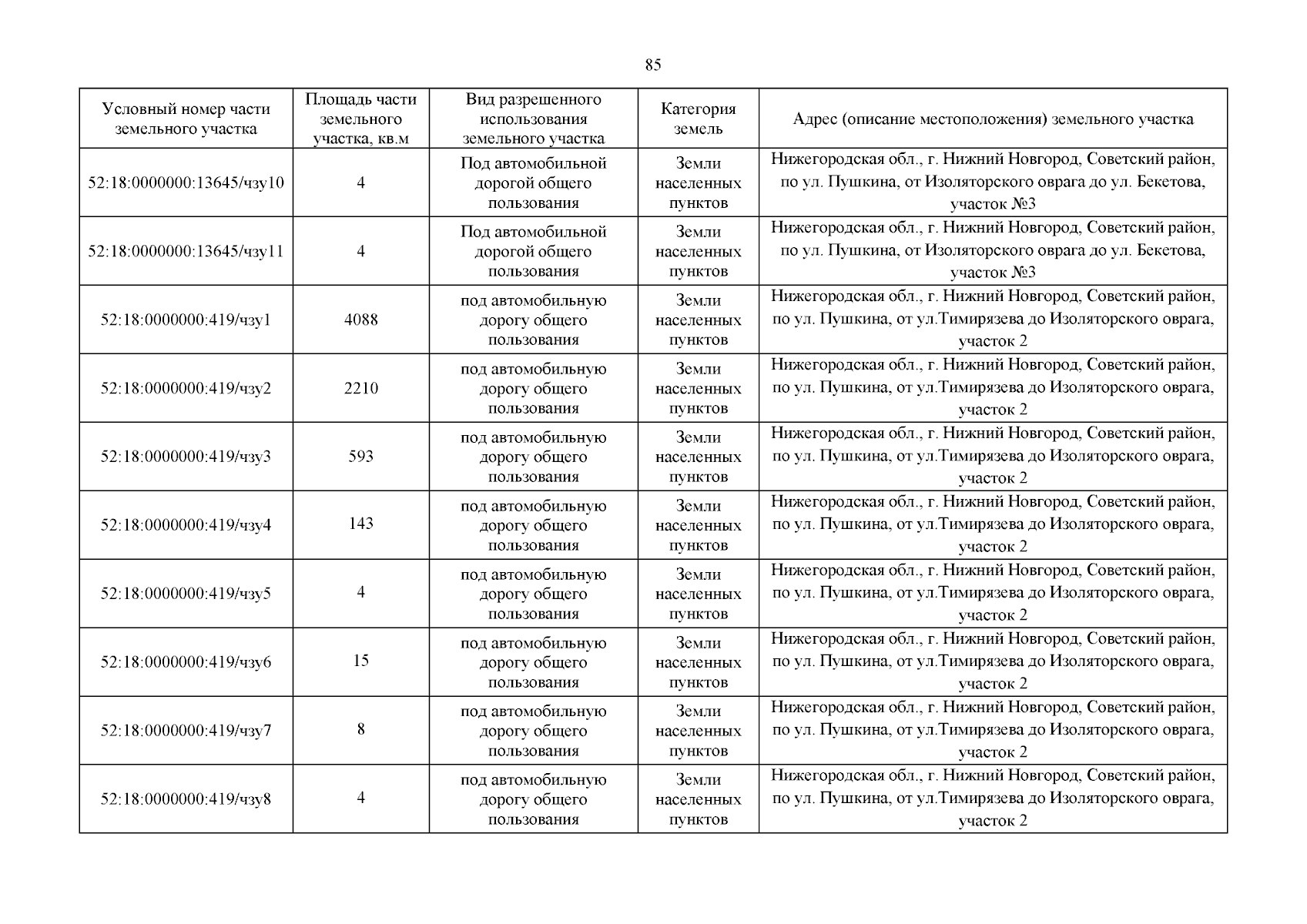 85

| Условный номер части земельного участка | Площадь части земельного участка, кв.м | Вид разрешенного использования земельного участка | Категория земель | Адрес (описание местоположения) земельного участка |
|---|---|---|---|---|
| 52:18:0000000:13645/чзу10 | 4 | Под автомобильной дорогой общего пользования | Земли населенных пунктов | Нижегородская обл., г. Нижний Новгород, Советский район, по ул. Пушкина, от Изоляторского оврага до ул. Бекетова, участок №3 |
| 52:18:0000000:13645/чзу11 | 4 | Под автомобильной дорогой общего пользования | Земли населенных пунктов | Нижегородская обл., г. Нижний Новгород, Советский район, по ул. Пушкина, от Изоляторского оврага до ул. Бекетова, участок №3 |
| 52:18:0000000:419/чзу1 | 4088 | под автомобильную дорогу общего пользования | Земли населенных пунктов | Нижегородская обл., г. Нижний Новгород, Советский район, по ул. Пушкина, от ул.Тимирязева до Изоляторского оврага, участок 2 |
| 52:18:0000000:419/чзу2 | 2210 | под автомобильную дорогу общего пользования | Земли населенных пунктов | Нижегородская обл., г. Нижний Новгород, Советский район, по ул. Пушкина, от ул.Тимирязева до Изоляторского оврага, участок 2 |
| 52:18:0000000:419/чзу3 | 593 | под автомобильную дорогу общего пользования | Земли населенных пунктов | Нижегородская обл., г. Нижний Новгород, Советский район, по ул. Пушкина, от ул.Тимирязева до Изоляторского оврага, участок 2 |
| 52:18:0000000:419/чзу4 | 143 | под автомобильную дорогу общего пользования | Земли населенных пунктов | Нижегородская обл., г. Нижний Новгород, Советский район, по ул. Пушкина, от ул.Тимирязева до Изоляторского оврага, участок 2 |
| 52:18:0000000:419/чзу5 | 4 | под автомобильную дорогу общего пользования | Земли населенных пунктов | Нижегородская обл., г. Нижний Новгород, Советский район, по ул. Пушкина, от ул.Тимирязева до Изоляторского оврага, участок 2 |
| 52:18:0000000:419/чзу6 | 15 | под автомобильную дорогу общего пользования | Земли населенных пунктов | Нижегородская обл., г. Нижний Новгород, Советский район, по ул. Пушкина, от ул.Тимирязева до Изоляторского оврага, участок 2 |
| 52:18:0000000:419/чзу7 | 8 | под автомобильную дорогу общего пользования | Земли населенных пунктов | Нижегородская обл., г. Нижний Новгород, Советский район, по ул. Пушкина, от ул.Тимирязева до Изоляторского оврага, участок 2 |
| 52:18:0000000:419/чзу8 | 4 | под автомобильную дорогу общего пользования | Земли населенных пунктов | Нижегородская обл., г. Нижний Новгород, Советский район, по ул. Пушкина, от ул.Тимирязева до Изоляторского оврага, участок 2 |